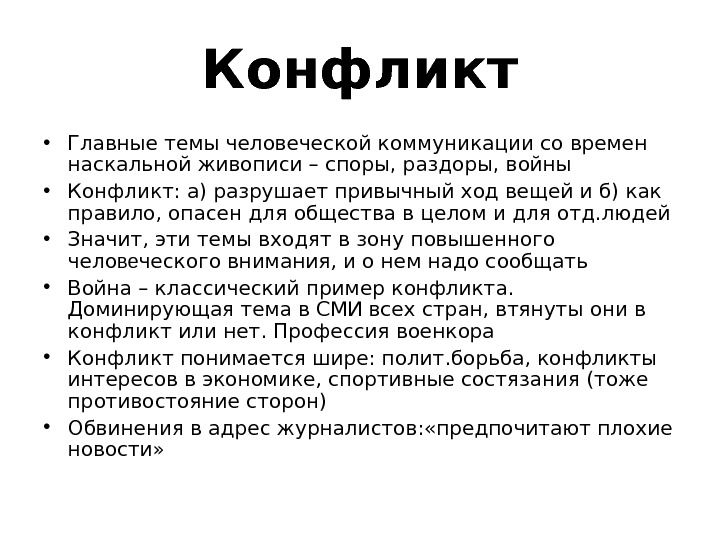 Конфликт

• Главные темы человеческой коммуникации со времен наскальной живописи – споры, раздоры, войны
• Конфликт: а) разрушает привычный ход вещей и б) как правило, опасен для общества в целом и для отд.людей
• Значит, эти темы входят в зону повышенного человеческого внимания, и о нем надо сообщать
• Война – классический пример конфликта. Доминирующая тема в СМИ всех стран, втянуты они в конфликт или нет. Профессия военкора
• Конфликт понимается шире: полит.борьба, конфликты интересов в экономике, спортивные состязания (тоже противостояние сторон)
• Обвинения в адрес журналистов:«предпочитают плохие новости»